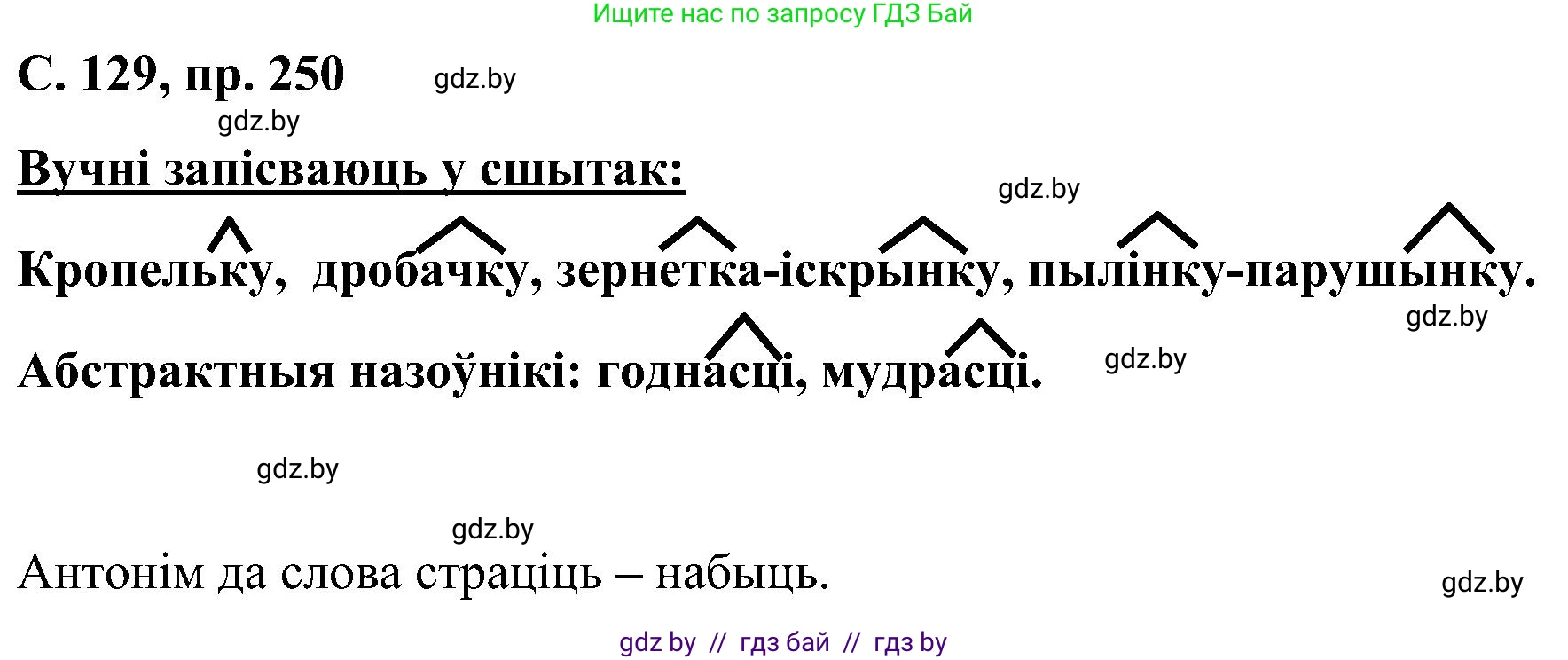 Ищите нас по запросу ГДЗ Бай

С. 129, пр. 250 gdz.by

gdz.by

Вучні запісваюць у сшытак:

gdz.by

Кропельку, дробачку, зернетка-іскрынку, пылінку-парушынку.

gdz.by

Абстрактныя назоўнікі: годнасці, мудрасці.

gdz.by

gdz.by

gdz.by

Антонім да слова страціць – набыць.

gdz.by

gdz by // гдз бай // гдз by